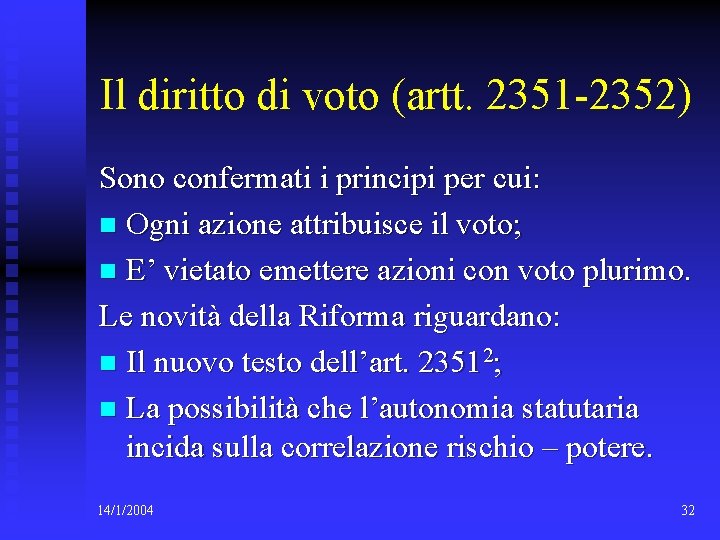 Il diritto di voto (artt. 2351-2352)

Sono confermati i principi per cui:

• Ogni azione attribuisce il voto;
• E' vietato emettere azioni con voto plurimo.

Le novità della Riforma riguardano:

• Il nuovo testo dell'art. 2351$^{2}$;
• La possibilità che l'autonomia statutaria incida sulla correlazione rischio – potere.

14/1/2004

32